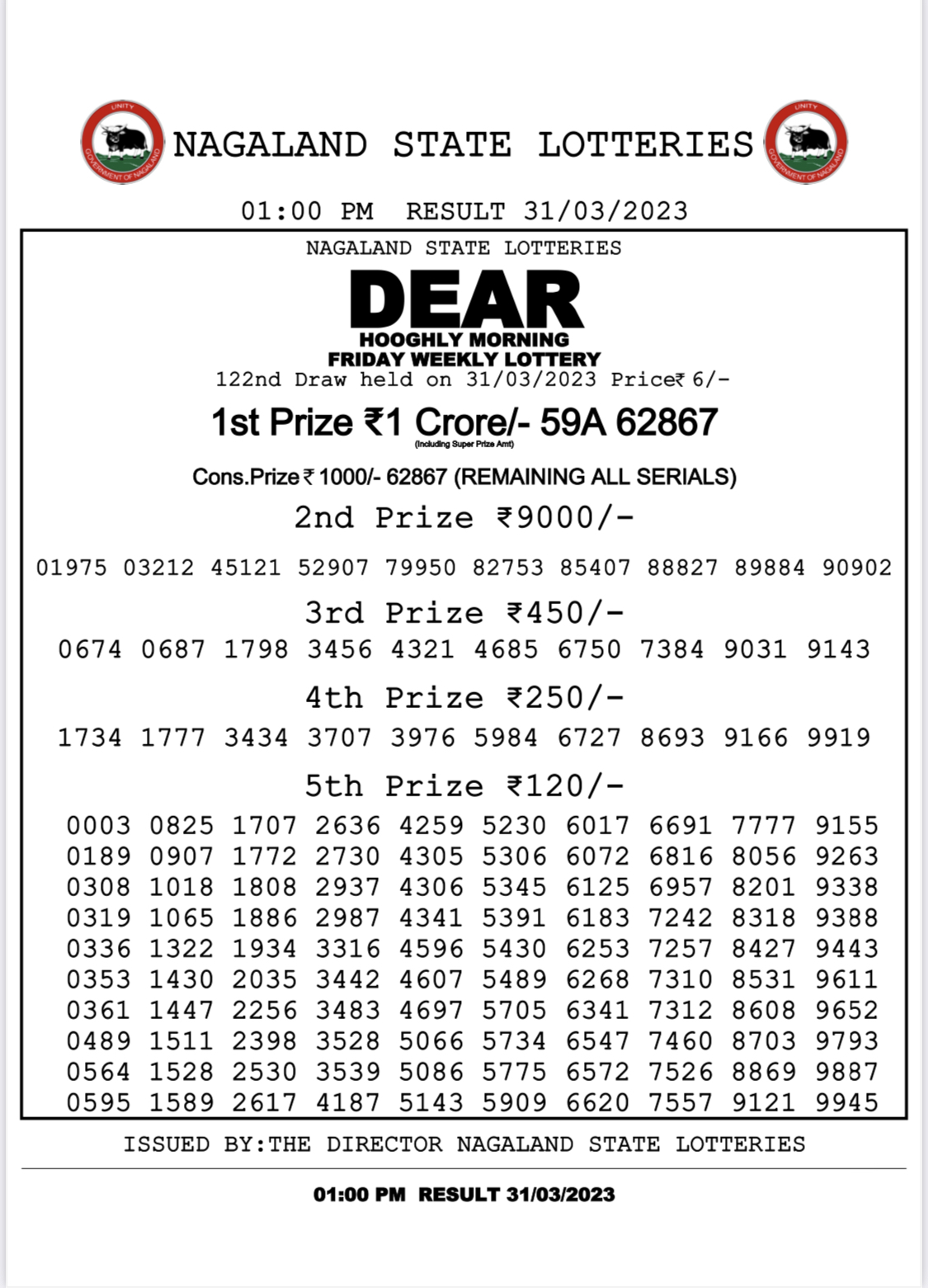 UNITY GOVERNMENT OF NAGALAND NAGALAND STATE LOTTERIES UNITY GOVERNMENT OF NAGALAND

01:00 PM RESULT 31/03/2023

NAGALAND STATE LOTTERIES

DEAR

HOOGHLY MORNING

FRIDAY WEEKLY LOTTERY

122nd Draw held on 31/03/2023 Price₹ 6/-

1st Prize ₹1 Crore/- 59A 62867

(Including Super Prize Amt)

Cons.Prize ₹ 1000/- 62867 (REMAINING ALL SERIALS)

2nd Prize ₹9000/-

01975 03212 45121 52907 79950 82753 85407 88827 89884 90902

3rd Prize ₹450/-

0674 0687 1798 3456 4321 4685 6750 7384 9031 9143

4th Prize ₹250/-

1734 1777 3434 3707 3976 5984 6727 8693 9166 9919

5th Prize ₹120/-

0003 0825 1707 2636 4259 5230 6017 6691 7777 9155
0189 0907 1772 2730 4305 5306 6072 6816 8056 9263
0308 1018 1808 2937 4306 5345 6125 6957 8201 9338
0319 1065 1886 2987 4341 5391 6183 7242 8318 9388
0336 1322 1934 3316 4596 5430 6253 7257 8427 9443
0353 1430 2035 3442 4607 5489 6268 7310 8531 9611
0361 1447 2256 3483 4697 5705 6341 7312 8608 9652
0489 1511 2398 3528 5066 5734 6547 7460 8703 9793
0564 1528 2530 3539 5086 5775 6572 7526 8869 9887
0595 1589 2617 4187 5143 5909 6620 7557 9121 9945

ISSUED BY:THE DIRECTOR NAGALAND STATE LOTTERIES

01:00 PM RESULT 31/03/2023